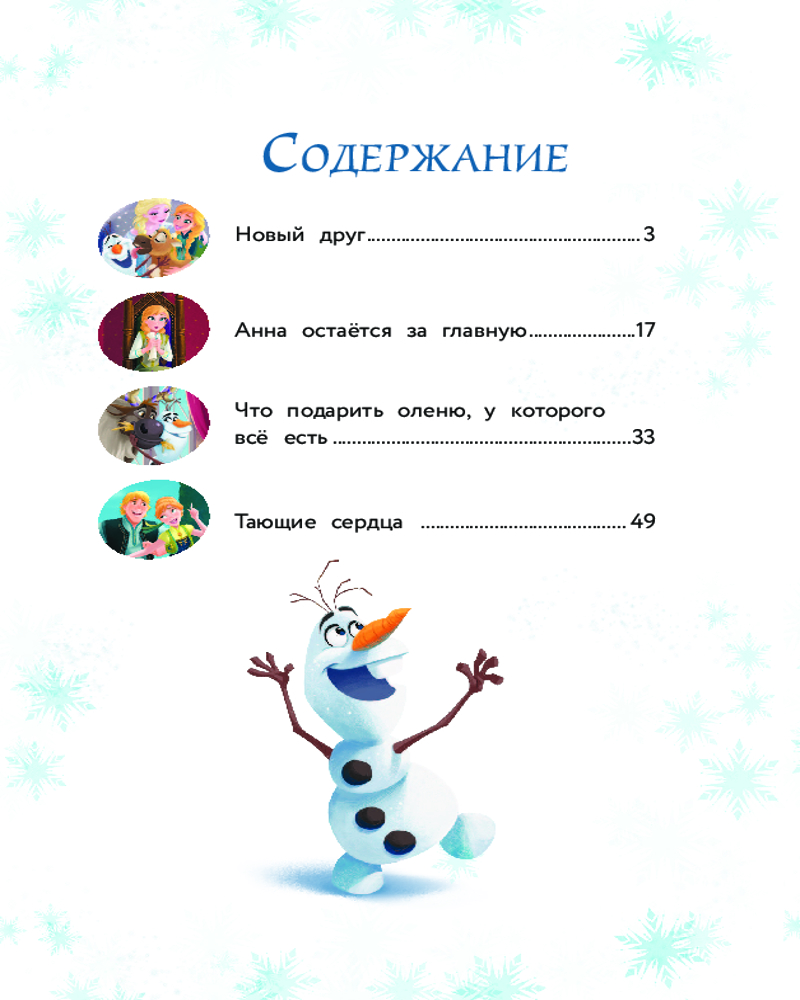 Содержание

Новый друг 3

Анна остаётся за главную 17

Что подарить оленю, у которого всё есть 33

Тающие сердца 49